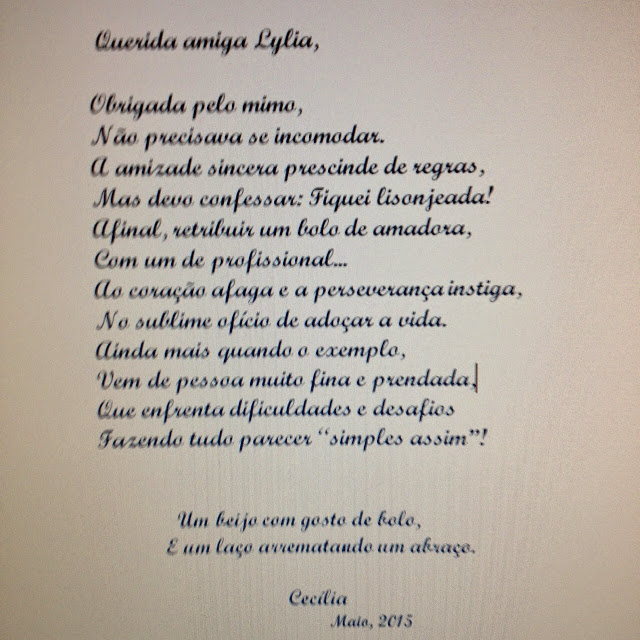 Querida amiga Lylia,

Obrigada pelo mimo,
Não precisava se incomodar.
A amizade sincera prescinde de regras,
Mas devo confessar: Fiquei lisonjeada!
Afinal, retribuir um bolo de amadora,
Com um de profissional...
Ao coração afaga e a perseverança instiga,
No sublime ofício de adoçar a vida.
Ainda mais quando o exemplo,
Vem de pessoa muito fina e prendada,
Que enfrenta dificuldades e desafios
Fazendo tudo parecer "simples assim"!

Um beijo com gosto de bolo,
E um laço arrematando um abraço.

Cecília
Maio, 2015